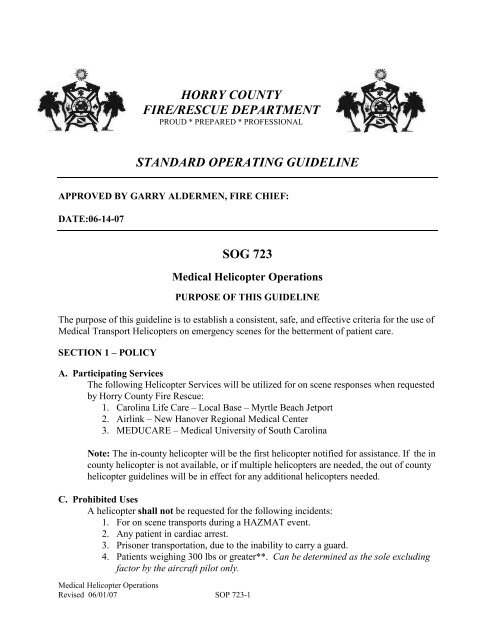 HORRY COUNTY
FIRE/RESCUE DEPARTMENT
PROUD * PREPARED * PROFESSIONAL

STANDARD OPERATING GUIDELINE

APPROVED BY GARRY ALDERMEN, FIRE CHIEF:

DATE:06-14-07

SOG 723

Medical Helicopter Operations

PURPOSE OF THIS GUIDELINE

The purpose of this guideline is to establish a consistent, safe, and effective criteria for the use of Medical Transport Helicopters on emergency scenes for the betterment of patient care.

SECTION 1 – POLICY

A. Participating Services
The following Helicopter Services will be utilized for on scene responses when requested by Horry County Fire Rescue:
1. Carolina Life Care – Local Base – Myrtle Beach Jetport
2. Airlink – New Hanover Regional Medical Center
3. MEDUCARE – Medical University of South Carolina

Note: The in-county helicopter will be the first helicopter notified for assistance. If the in county helicopter is not available, or if multiple helicopters are needed, the out of county helicopter guidelines will be in effect for any additional helicopters needed.

C. Prohibited Uses
A helicopter shall not be requested for the following incidents:
1. For on scene transports during a HAZMAT event.
2. Any patient in cardiac arrest.
3. Prisoner transportation, due to the inability to carry a guard.
4. Patients weighing 300 lbs or greater**. Can be determined as the sole excluding factor by the aircraft pilot only.

Medical Helicopter Operations
Revised 06/01/07
SOP 723-1